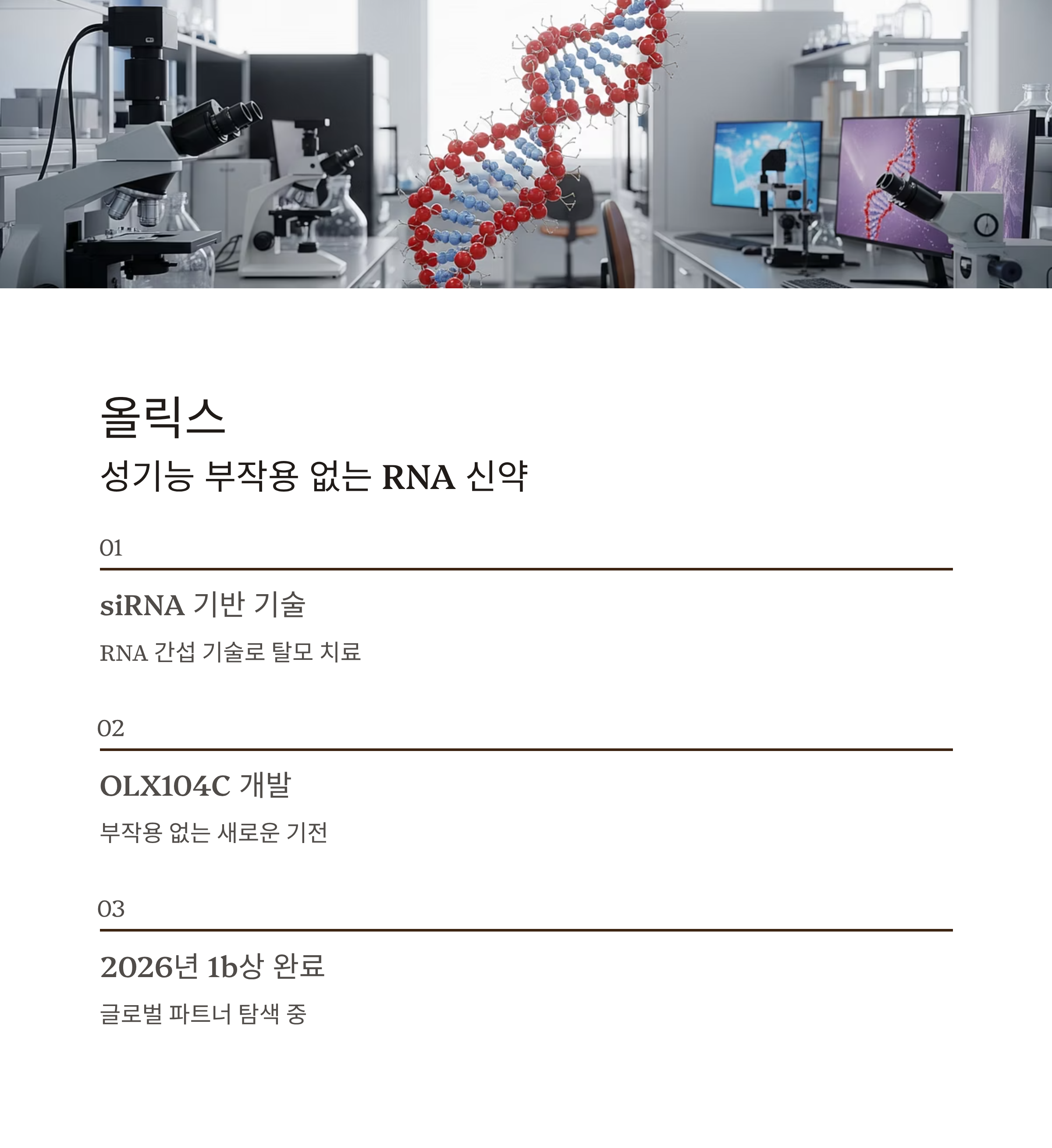 올릭스

성기능 부작용 없는 RNA 신약

01

siRNA 기반 기술

RNA 간섭 기술로 탈모 치료

02

OLX104C 개발

부작용 없는 새로운 기전

03

2026년 1b상 완료

글로벌 파트너 탐색 중